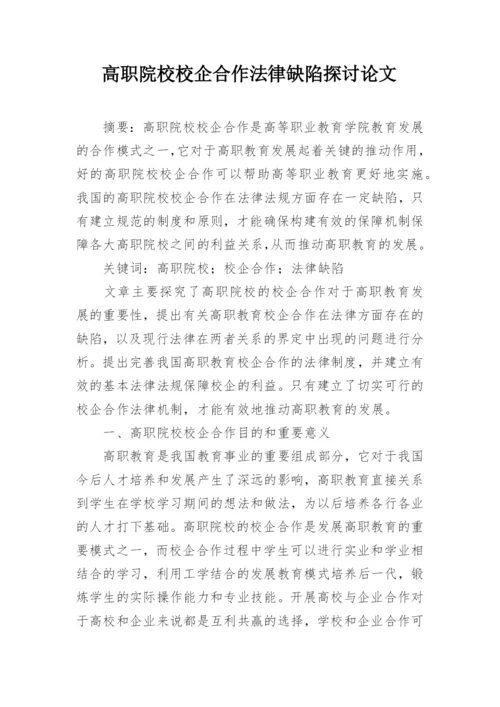 高职院校校企合作法律缺陷探讨论文

摘要：高职院校校企合作是高等职业教育学院教育发展的合作模式之一，它对于高职教育发展起着关键的推动作用，好的高职院校校企合作可以帮助高等职业教育更好地实施。我国的高职院校校企合作在法律法规方面存在一定缺陷，只有建立规范的制度和原则，才能确保构建有效的保障机制保障各大高职院校之间的利益关系，从而推动高职教育的发展。

关键词：高职院校；校企合作；法律缺陷

文章主要探究了高职院校的校企合作对于高职教育发展的重要性，提出有关高职教育校企合作在法律方面存在的缺陷，以及现行法律在两者关系的界定中出现的问题进行分析。提出完善我国高职教育校企合作的法律制度，并建立有效的基本法律法规保障校企的利益。只有建立了切实可行的校企合作法律机制，才能有效地推动高职教育的发展。

一、高职院校校企合作目的和重要意义

高职教育是我国教育事业的重要组成部分，它对于我国今后人才培养和发展产生了深远的影响，高职教育直接关系到学生在学校学习期间的想法和做法，为以后培养各行各业的人才打下基础。高职院校的校企合作是发展高职教育的重要模式之一，而校企合作过程中学生可以进行实业和学业相结合的学习，利用工学结合的发展教育模式培养后一代，锻炼学生的实际操作能力和专业技能。开展高校与企业合作对于高校和企业来说都是互利共赢的选择，学校和企业合作可